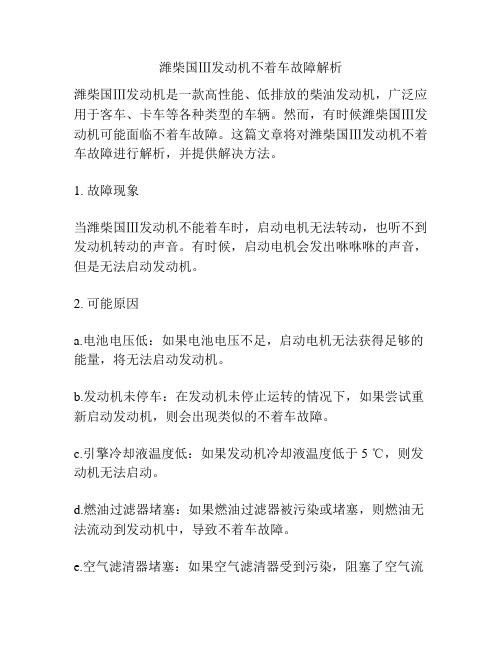 潍柴国III发动机不着车故障解析

潍柴国III发动机是一款高性能、低排放的柴油发动机，广泛应用于客车、卡车等各种类型的车辆。然而，有时候潍柴国III发动机可能面临不着车故障。这篇文章将对潍柴国III发动机不着车故障进行解析，并提供解决方法。

1. 故障现象

当潍柴国III发动机不能着车时，启动电机无法转动，也听不到发动机转动的声音。有时候，启动电机会发出咻咻咻的声音，但是无法启动发动机。

2. 可能原因

a.电池电压低：如果电池电压不足，启动电机无法获得足够的能量，将无法启动发动机。

b.发动机未停车：在发动机未停止运转的情况下，如果尝试重新启动发动机，则会出现类似的不着车故障。

c.引擎冷却液温度低：如果发动机冷却液温度低于 5 ℃，则发动机无法启动。

d.燃油过滤器堵塞：如果燃油过滤器被污染或堵塞，则燃油无法流动到发动机中，导致不着车故障。

e.空气滤清器堵塞：如果空气滤清器受到污染，阻塞了空气流